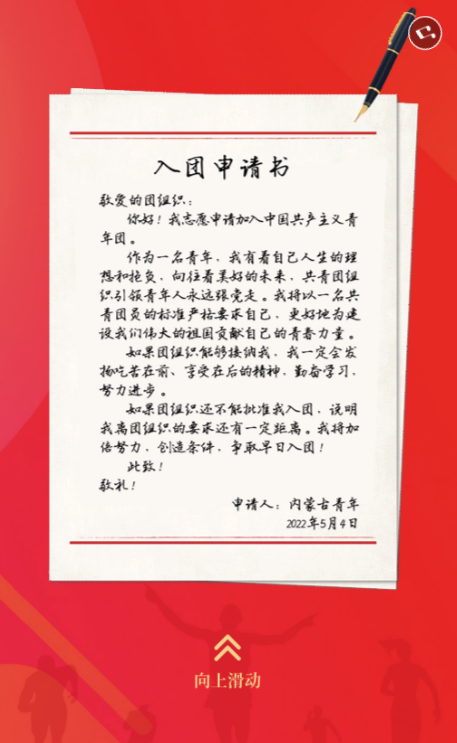 入团申请书

敬爱的团组织：

你好！我志愿申请加入中国共产主义青年团。

作为一名青年，我有着自己人生的理想和抱负，向往着美好的未来，共青团组织引领青年人永远跟党走。我将以一名共青团员的标准严格要求自己，更好地为建设我们伟大的祖国贡献自己的青春力量。

如果团组织能够接纳我，我一定会发扬吃苦在前、享受在后的精神，勤奋学习，努力进步。

如果团组织还不能批准我入团，说明我离团组织的要求还有一定距离。我将加倍努力，创造条件，争取早日入团！

此致！

敬礼！

申请人：内蒙古青年

2022年5月4日

向上滑动